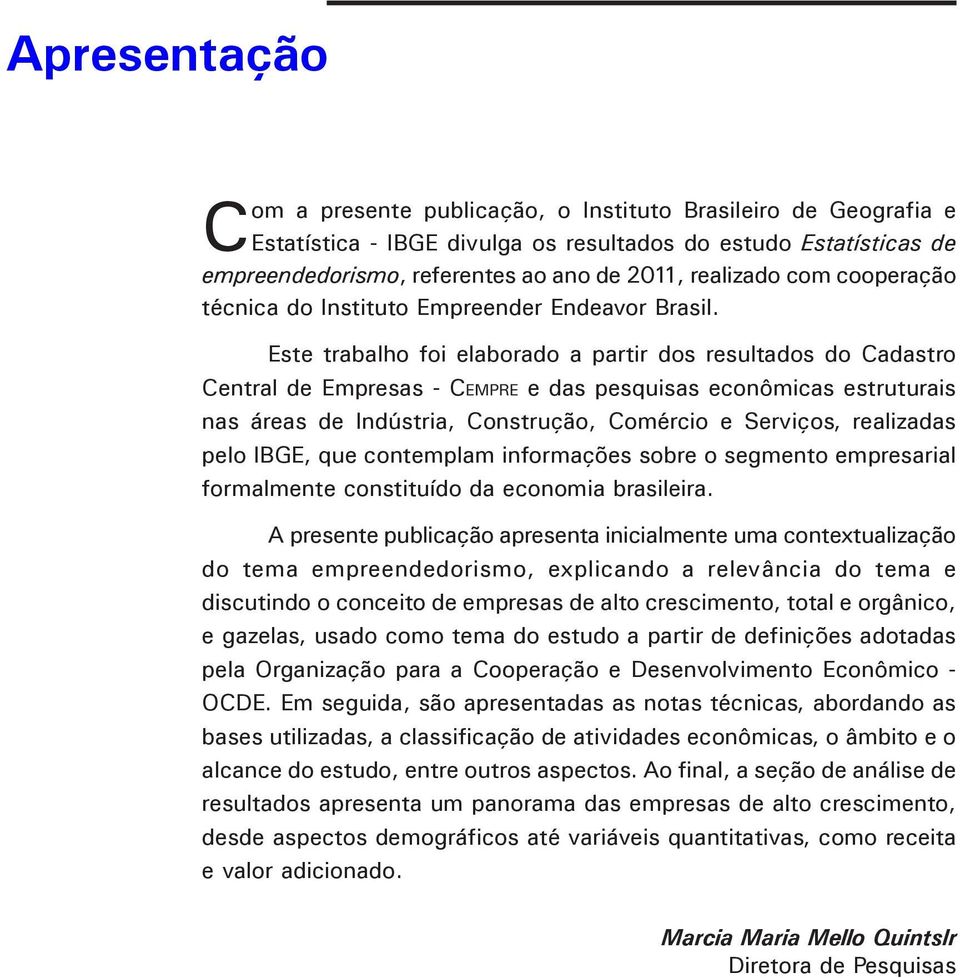 Apresentação

Com a presente publicação, o Instituto Brasileiro de Geografia e Estatística - IBGE divulga os resultados do estudo Estatísticas de empreendedorismo, referentes ao ano de 2011, realizado com cooperação técnica do Instituto Empreender Endeavor Brasil.

Este trabalho foi elaborado a partir dos resultados do Cadastro Central de Empresas - CEMPRE e das pesquisas econômicas estruturais nas áreas de Indústria, Construção, Comércio e Serviços, realizadas pelo IBGE, que contemplam informações sobre o segmento empresarial formalmente constituído da economia brasileira.

A presente publicação apresenta inicialmente uma contextualização do tema empreendedorismo, explicando a relevância do tema e discutindo o conceito de empresas de alto crescimento, total e orgânico, e gazelas, usado como tema do estudo a partir de definições adotadas pela Organização para a Cooperação e Desenvolvimento Econômico - OCDE. Em seguida, são apresentadas as notas técnicas, abordando as bases utilizadas, a classificação de atividades econômicas, o âmbito e o alcance do estudo, entre outros aspectos. Ao final, a seção de análise de resultados apresenta um panorama das empresas de alto crescimento, desde aspectos demográficos até variáveis quantitativas, como receita e valor adicionado.

Marcia Maria Mello Quintslr
Diretora de Pesquisas